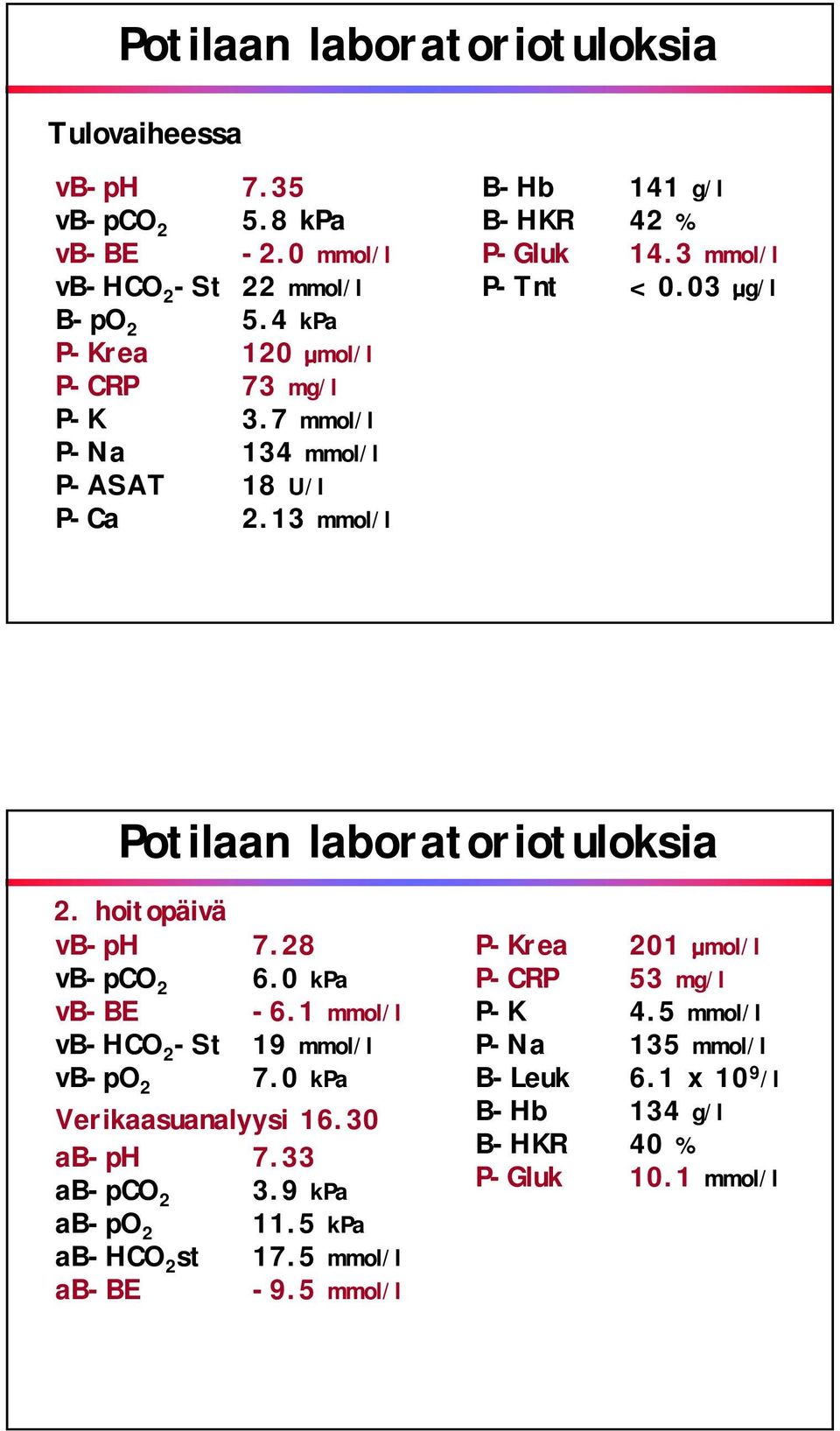 Potilaan laboratoriotuloksia

Tulovaiheessa

vB-pH 7.35
vB-$pCO_2$ 5.8 kPa
vB-BE -2.0 mmol/l
vB-$HCO_2$-St 22 mmol/l
B-$pO_2$ 5.4 kPa
P-Krea 120 µmol/l
P-CRP 73 mg/l
P-K 3.7 mmol/l
P-Na 134 mmol/l
P-ASAT 18 U/l
P-Ca 2.13 mmol/l

B-Hb 141 g/l
B-HKR 42 %
P-Gluk 14.3 mmol/l
P-Tnt < 0.03 µg/l

Potilaan laboratoriotuloksia

2. hoitopäivä

vB-pH 7.28
vB-$pCO_2$ 6.0 kPa
vB-BE -6.1 mmol/l
vB-$HCO_2$-St 19 mmol/l
vB-$pO_2$ 7.0 kPa

Verikaasuanalyysi 16.30

aB-pH 7.33
aB-$pCO_2$ 3.9 kPa
aB-$pO_2$ 11.5 kPa
aB-$HCO_2$st 17.5 mmol/l
aB-BE -9.5 mmol/l

P-Krea 201 µmol/l
P-CRP 53 mg/l
P-K 4.5 mmol/l
P-Na 135 mmol/l
B-Leuk 6.1 x $10^9$/l
B-Hb 134 g/l
B-HKR 40 %
P-Gluk 10.1 mmol/l